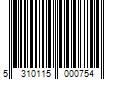 5 310115 000754